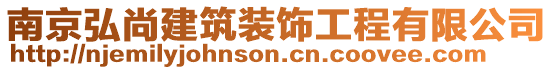 南京弘尚建筑装饰工程有限公司
http://njemilyjohnson.cn.coovee.com